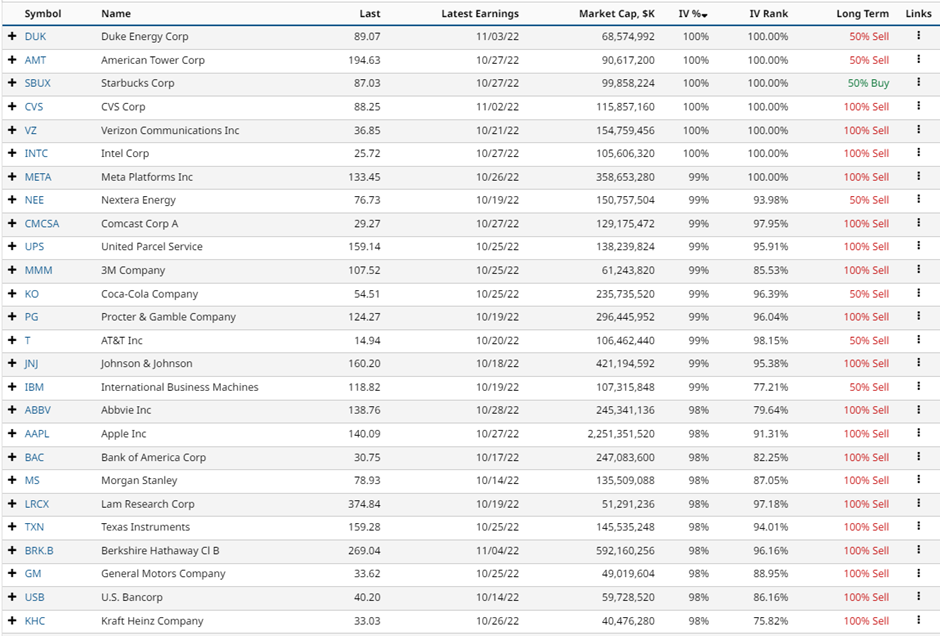 | | Symbol | Name | Last | Latest Earnings | Market Cap, $K | IV % | IV Rank | Long Term | Links |
|---|---|---|---|---|---|---|---|---|---|
| + | DUK | Duke Energy Corp | 89.07 | 11/03/22 | 68,574,992 | 100% | 100.00% | 50% Sell | ⋮ |
| + | AMT | American Tower Corp | 194.63 | 10/27/22 | 90,617,200 | 100% | 100.00% | 50% Sell | ⋮ |
| + | SBUX | Starbucks Corp | 87.03 | 10/27/22 | 99,858,224 | 100% | 100.00% | 50% Buy | ⋮ |
| + | CVS | CVS Corp | 88.25 | 11/02/22 | 115,857,160 | 100% | 100.00% | 100% Sell | ⋮ |
| + | VZ | Verizon Communications Inc | 36.85 | 10/21/22 | 154,759,456 | 100% | 100.00% | 100% Sell | ⋮ |
| + | INTC | Intel Corp | 25.72 | 10/27/22 | 105,606,320 | 100% | 100.00% | 100% Sell | ⋮ |
| + | META | Meta Platforms Inc | 133.45 | 10/26/22 | 358,653,280 | 99% | 100.00% | 100% Sell | ⋮ |
| + | NEE | Nextera Energy | 76.73 | 10/19/22 | 150,757,504 | 99% | 93.98% | 50% Sell | ⋮ |
| + | CMCSA | Comcast Corp A | 29.27 | 10/27/22 | 129,175,472 | 99% | 97.95% | 100% Sell | ⋮ |
| + | UPS | United Parcel Service | 159.14 | 10/25/22 | 138,239,824 | 99% | 95.91% | 100% Sell | ⋮ |
| + | MMM | 3M Company | 107.52 | 10/25/22 | 61,243,820 | 99% | 85.53% | 100% Sell | ⋮ |
| + | KO | Coca-Cola Company | 54.51 | 10/25/22 | 235,735,520 | 99% | 96.39% | 50% Sell | ⋮ |
| + | PG | Procter & Gamble Company | 124.27 | 10/19/22 | 296,445,952 | 99% | 96.04% | 100% Sell | ⋮ |
| + | T | AT&T Inc | 14.94 | 10/20/22 | 106,462,440 | 99% | 98.15% | 50% Sell | ⋮ |
| + | JNJ | Johnson & Johnson | 160.20 | 10/18/22 | 421,194,592 | 99% | 95.38% | 100% Sell | ⋮ |
| + | IBM | International Business Machines | 118.82 | 10/19/22 | 107,315,848 | 99% | 77.21% | 50% Sell | ⋮ |
| + | ABBV | Abbvie Inc | 138.76 | 10/28/22 | 245,341,136 | 98% | 79.64% | 100% Sell | ⋮ |
| + | AAPL | Apple Inc | 140.09 | 10/27/22 | 2,251,351,520 | 98% | 91.31% | 100% Sell | ⋮ |
| + | BAC | Bank of America Corp | 30.75 | 10/17/22 | 247,083,600 | 98% | 82.25% | 100% Sell | ⋮ |
| + | MS | Morgan Stanley | 78.93 | 10/14/22 | 135,509,088 | 98% | 87.05% | 100% Sell | ⋮ |
| + | LRCX | Lam Research Corp | 374.84 | 10/19/22 | 51,291,236 | 98% | 97.18% | 100% Sell | ⋮ |
| + | TXN | Texas Instruments | 159.28 | 10/25/22 | 145,535,248 | 98% | 94.01% | 100% Sell | ⋮ |
| + | BRK.B | Berkshire Hathaway Cl B | 269.04 | 11/04/22 | 592,160,256 | 98% | 96.16% | 100% Sell | ⋮ |
| + | GM | General Motors Company | 33.62 | 10/25/22 | 49,019,604 | 98% | 88.95% | 100% Sell | ⋮ |
| + | USB | U.S. Bancorp | 40.20 | 10/14/22 | 59,728,520 | 98% | 86.16% | 100% Sell | ⋮ |
| + | KHC | Kraft Heinz Company | 33.03 | 10/26/22 | 40,476,280 | 98% | 75.82% | 100% Sell | ⋮ |